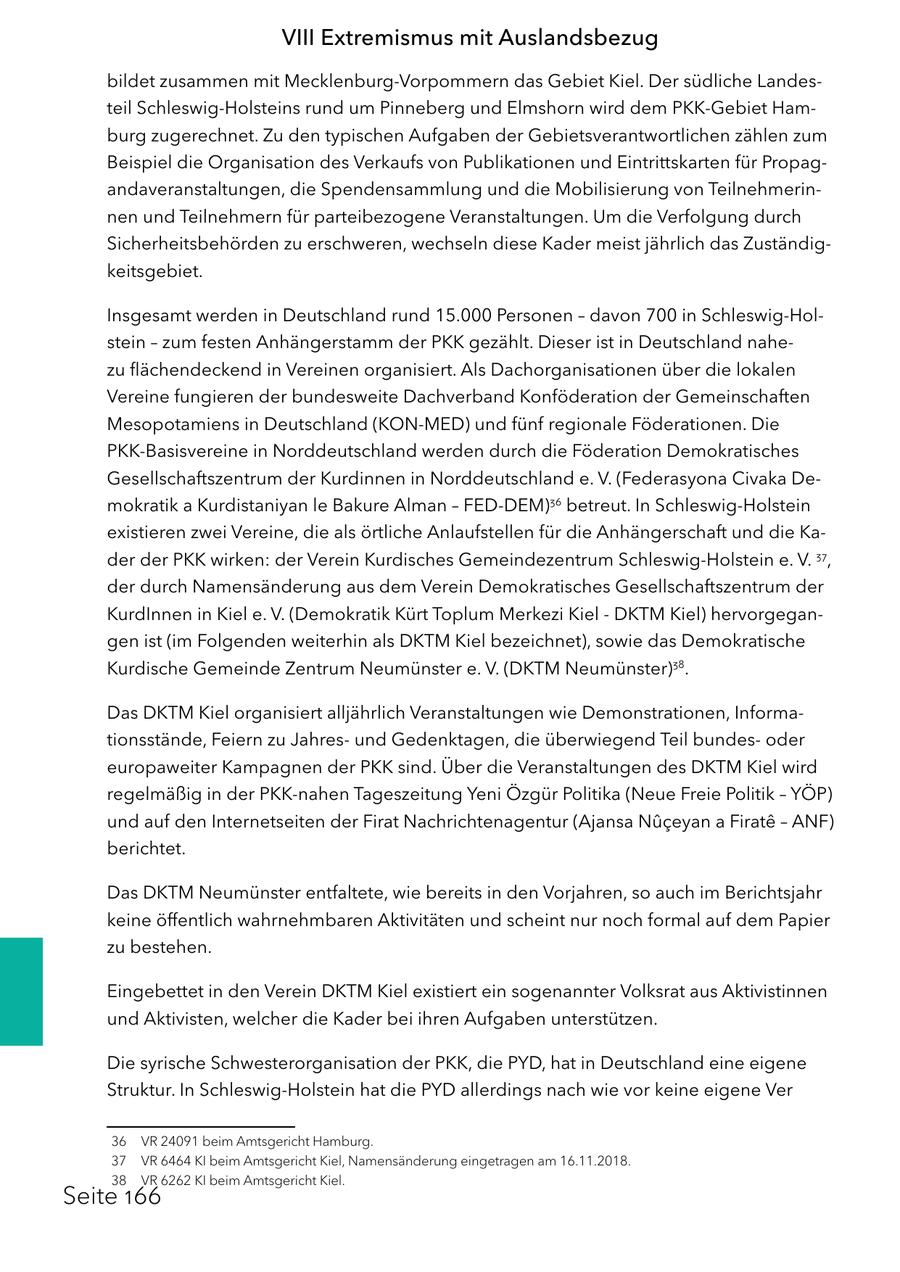 VIII Extremismus mit Auslandsbezug

bildet zusammen mit Mecklenburg-Vorpommern das Gebiet Kiel. Der südliche Landesteil Schleswig-Holsteins rund um Pinneberg und Elmshorn wird dem PKK-Gebiet Hamburg zugerechnet. Zu den typischen Aufgaben der Gebietsverantwortlichen zählen zum Beispiel die Organisation des Verkaufs von Publikationen und Eintrittskarten für Propagandaveranstaltungen, die Spendensammlung und die Mobilisierung von Teilnehmerinnen und Teilnehmern für parteibezogene Veranstaltungen. Um die Verfolgung durch Sicherheitsbehörden zu erschweren, wechseln diese Kader meist jährlich das Zuständigkeitsgebiet.

Insgesamt werden in Deutschland rund 15.000 Personen – davon 700 in Schleswig-Holstein – zum festen Anhängerstamm der PKK gezählt. Dieser ist in Deutschland nahezu flächendeckend in Vereinen organisiert. Als Dachorganisationen über die lokalen Vereine fungieren der bundesweite Dachverband Konföderation der Gemeinschaften Mesopotamiens in Deutschland (KON-MED) und fünf regionale Föderationen. Die PKK-Basisvereine in Norddeutschland werden durch die Föderation Demokratisches Gesellschaftszentrum der Kurdinnen in Norddeutschland e. V. (Federasyona Civaka Demokratik a Kurdistaniyan le Bakure Alman – FED-DEM)$^{36}$ betreut. In Schleswig-Holstein existieren zwei Vereine, die als örtliche Anlaufstellen für die Anhängerschaft und die Kader der PKK wirken: der Verein Kurdisches Gemeindezentrum Schleswig-Holstein e. V. $^{37}$, der durch Namensänderung aus dem Verein Demokratisches Gesellschaftszentrum der KurdInnen in Kiel e. V. (Demokratik Kürt Toplum Merkezi Kiel - DKTM Kiel) hervorgegangen ist (im Folgenden weiterhin als DKTM Kiel bezeichnet), sowie das Demokratische Kurdische Gemeinde Zentrum Neumünster e. V. (DKTM Neumünster)$^{38}$.

Das DKTM Kiel organisiert alljährlich Veranstaltungen wie Demonstrationen, Informationsstände, Feiern zu Jahres- und Gedenktagen, die überwiegend Teil bundes- oder europaweiter Kampagnen der PKK sind. Über die Veranstaltungen des DKTM Kiel wird regelmäßig in der PKK-nahen Tageszeitung Yeni Özgür Politika (Neue Freie Politik – YÖP) und auf den Internetseiten der Firat Nachrichtenagentur (Ajansa Nûçeyan a Firatê – ANF) berichtet.

Das DKTM Neumünster entfaltete, wie bereits in den Vorjahren, so auch im Berichtsjahr keine öffentlich wahrnehmbaren Aktivitäten und scheint nur noch formal auf dem Papier zu bestehen.

Eingebettet in den Verein DKTM Kiel existiert ein sogenannter Volksrat aus Aktivistinnen und Aktivisten, welcher die Kader bei ihren Aufgaben unterstützen.

Die syrische Schwesterorganisation der PKK, die PYD, hat in Deutschland eine eigene Struktur. In Schleswig-Holstein hat die PYD allerdings nach wie vor keine eigene Ver

36 VR 24091 beim Amtsgericht Hamburg.
37 VR 6464 KI beim Amtsgericht Kiel, Namensänderung eingetragen am 16.11.2018.
38 VR 6262 KI beim Amtsgericht Kiel.

Seite 166